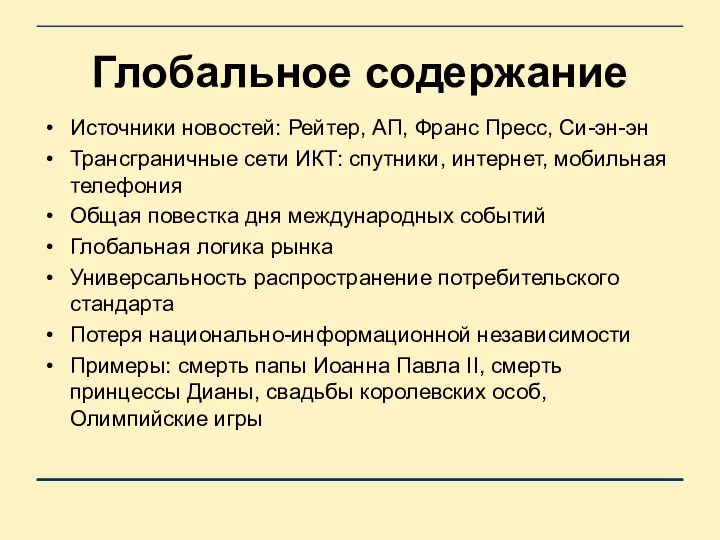 Глобальное содержание

• Источники новостей: Рейтер, АП, Франс Пресс, Си-эн-эн
• Трансграничные сети ИКТ: спутники, интернет, мобильная телефония
• Общая повестка дня международных событий
• Глобальная логика рынка
• Универсальность распространение потребительского стандарта
• Потеря национально-информационной независимости
• Примеры: смерть папы Иоанна Павла II, смерть принцессы Дианы, свадьбы королевских особ, Олимпийские игры